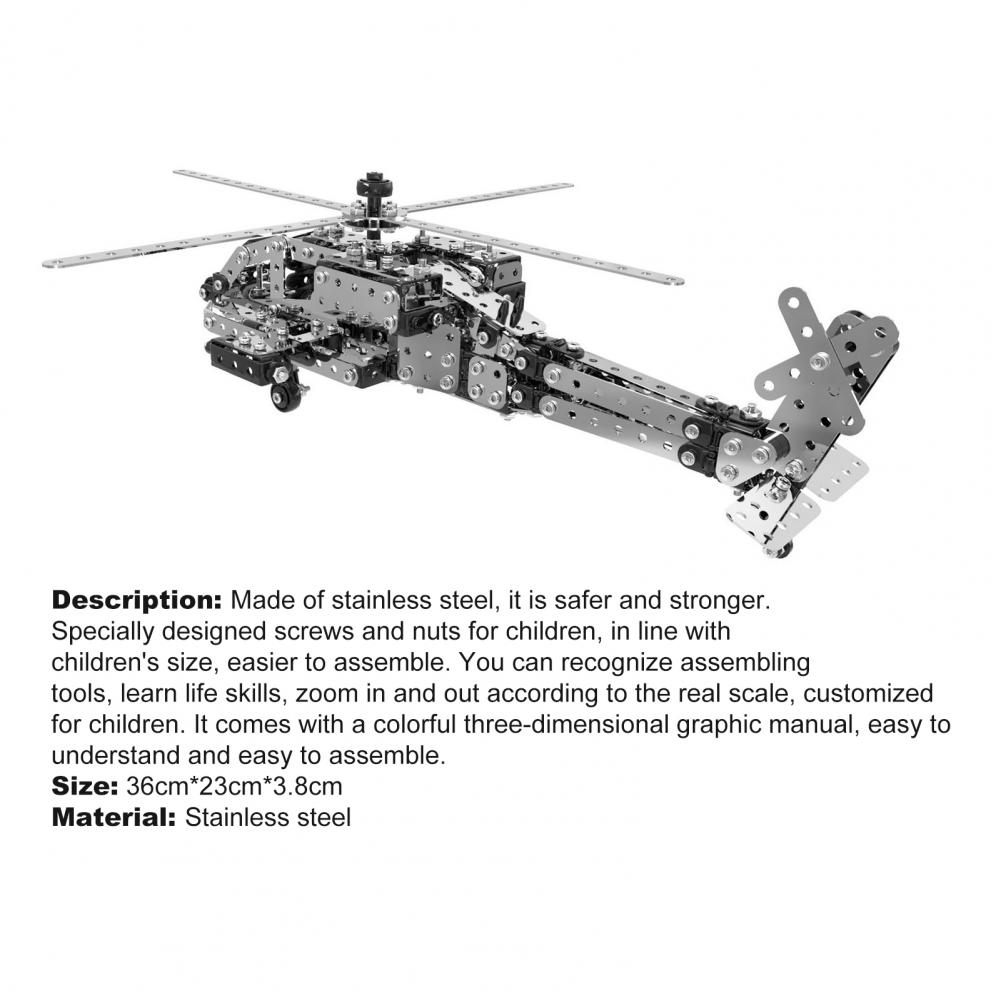 Description: Made of stainless steel, it is safer and stronger. Specially designed screws and nuts for children, in line with children's size, easier to assemble. You can recognize assembling tools, learn life skills, zoom in and out according to the real scale, customized for children. It comes with a colorful three-dimensional graphic manual, easy to understand and easy to assemble.
Size: 36cm*23cm*3.8cm
Material: Stainless steel